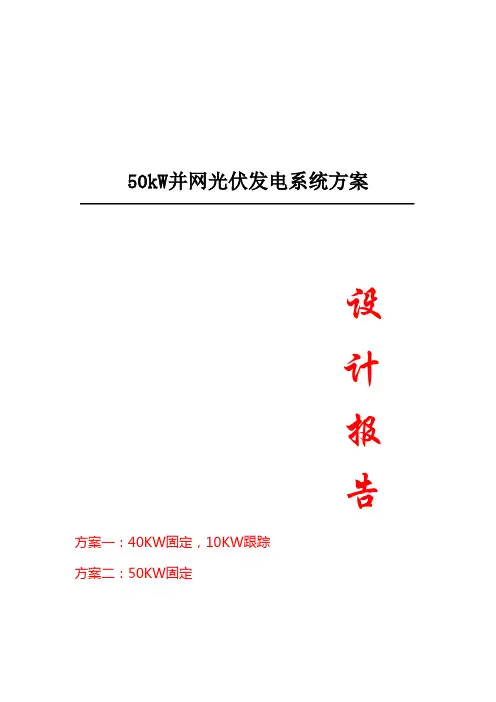 50kW并网光伏发电系统方案

设
计
报
告

方案一：40KW固定，10KW跟踪

方案二：50KW固定